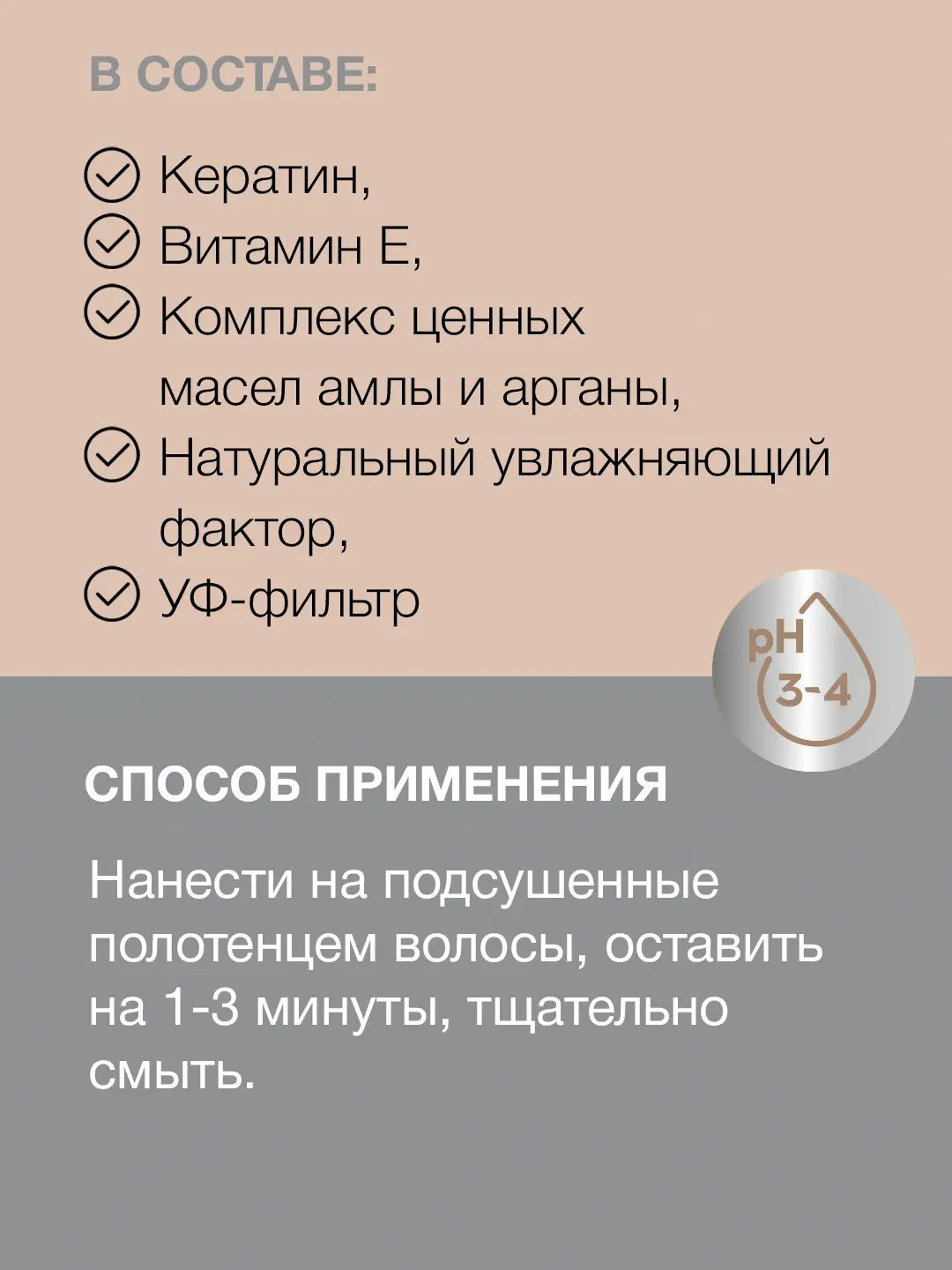 В СОСТАВЕ:

Кератин,
Витамин Е,
Комплекс ценных масел амлы и арганы,
Натуральный увлажняющий фактор,
УФ-фильтр

pH
3-4

СПОСОБ ПРИМЕНЕНИЯ

Нанести на подсушенные полотенцем волосы, оставить на 1-3 минуты, тщательно смыть.